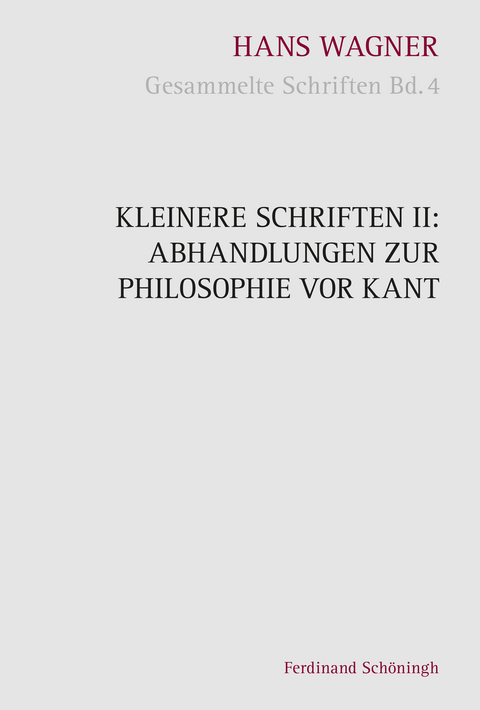 HANS WAGNER
Gesammelte Schriften Bd. 4

KLEINERE SCHRIFTEN II: ABHANDLUNGEN ZUR PHILOSOPHIE VOR KANT

Ferdinand Schöningh